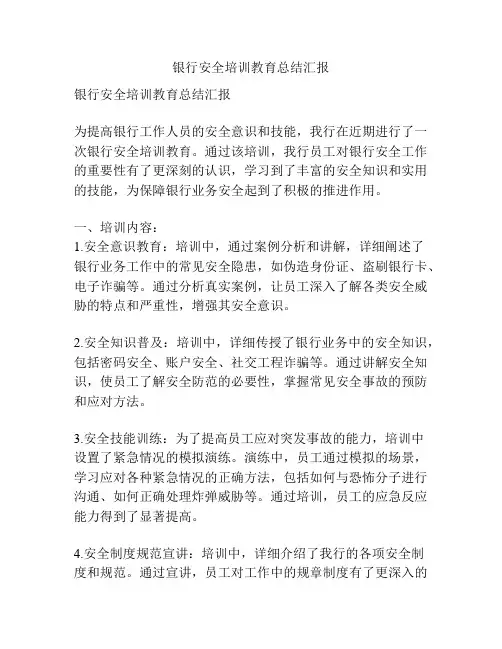 银行安全培训教育总结汇报

银行安全培训教育总结汇报

为提高银行工作人员的安全意识和技能，我行在近期进行了一次银行安全培训教育。通过该培训，我行员工对银行安全工作的重要性有了更深刻的认识，学习到了丰富的安全知识和实用的技能，为保障银行业务安全起到了积极的推进作用。

一、培训内容：
1.安全意识教育：培训中，通过案例分析和讲解，详细阐述了银行业务工作中的常见安全隐患，如伪造身份证、盗刷银行卡、电子诈骗等。通过分析真实案例，让员工深入了解各类安全威胁的特点和严重性，增强其安全意识。

2.安全知识普及：培训中，详细传授了银行业务中的安全知识，包括密码安全、账户安全、社交工程诈骗等。通过讲解安全知识，使员工了解安全防范的必要性，掌握常见安全事故的预防和应对方法。

3.安全技能训练：为了提高员工应对突发事故的能力，培训中设置了紧急情况的模拟演练。演练中，员工通过模拟的场景，学习应对各种紧急情况的正确方法，包括如何与恐怖分子进行沟通、如何正确处理炸弹威胁等。通过培训，员工的应急反应能力得到了显著提高。

4.安全制度规范宣讲：培训中，详细介绍了我行的各项安全制度和规范。通过宣讲，员工对工作中的规章制度有了更深入的